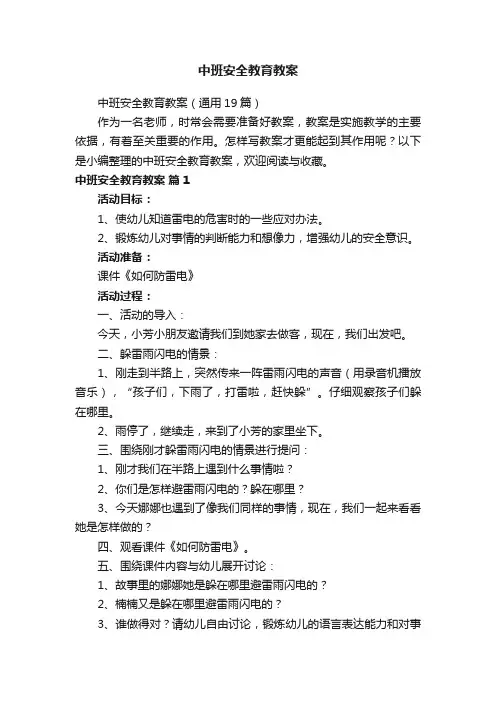 中班安全教育教案

中班安全教育教案（通用19篇）

作为一名老师，时常会需要准备好教案，教案是实施教学的主要依据，有着至关重要的作用。怎样写教案才更能起到其作用呢？以下是小编整理的中班安全教育教案，欢迎阅读与收藏。

中班安全教育教案 篇1

活动目标：

1、使幼儿知道雷电的危害时的一些应对办法。

2、锻炼幼儿对事情的判断能力和想像力，增强幼儿的安全意识。

活动准备：

课件《如何防雷电》

活动过程：

一、活动的导入：

今天，小芳小朋友邀请我们到她家去做客，现在，我们出发吧。

二、躲雷雨闪电的情景：

1、刚走到半路上，突然传来一阵雷雨闪电的声音（用录音机播放音乐），“孩子们，下雨了，打雷啦，赶快躲”。仔细观察孩子们躲在哪里。

2、雨停了，继续走，来到了小芳的家里坐下。

三、围绕刚才躲雷雨闪电的情景进行提问：

1、刚才我们在半路上遇到什么事情啦？

2、你们是怎样避雷雨闪电的？躲在哪里？

3、今天娜娜也遇到了像我们同样的事情，现在，我们一起来看看她是怎样做的？

四、观看课件《如何防雷电》。

五、围绕课件内容与幼儿展开讨论：

1、故事里的娜娜她是躲在哪里避雷雨闪电的？

2、楠楠又是躲在哪里避雷雨闪电的？

3、谁做得对？请幼儿自由讨论，锻炼幼儿的语言表达能力和对事